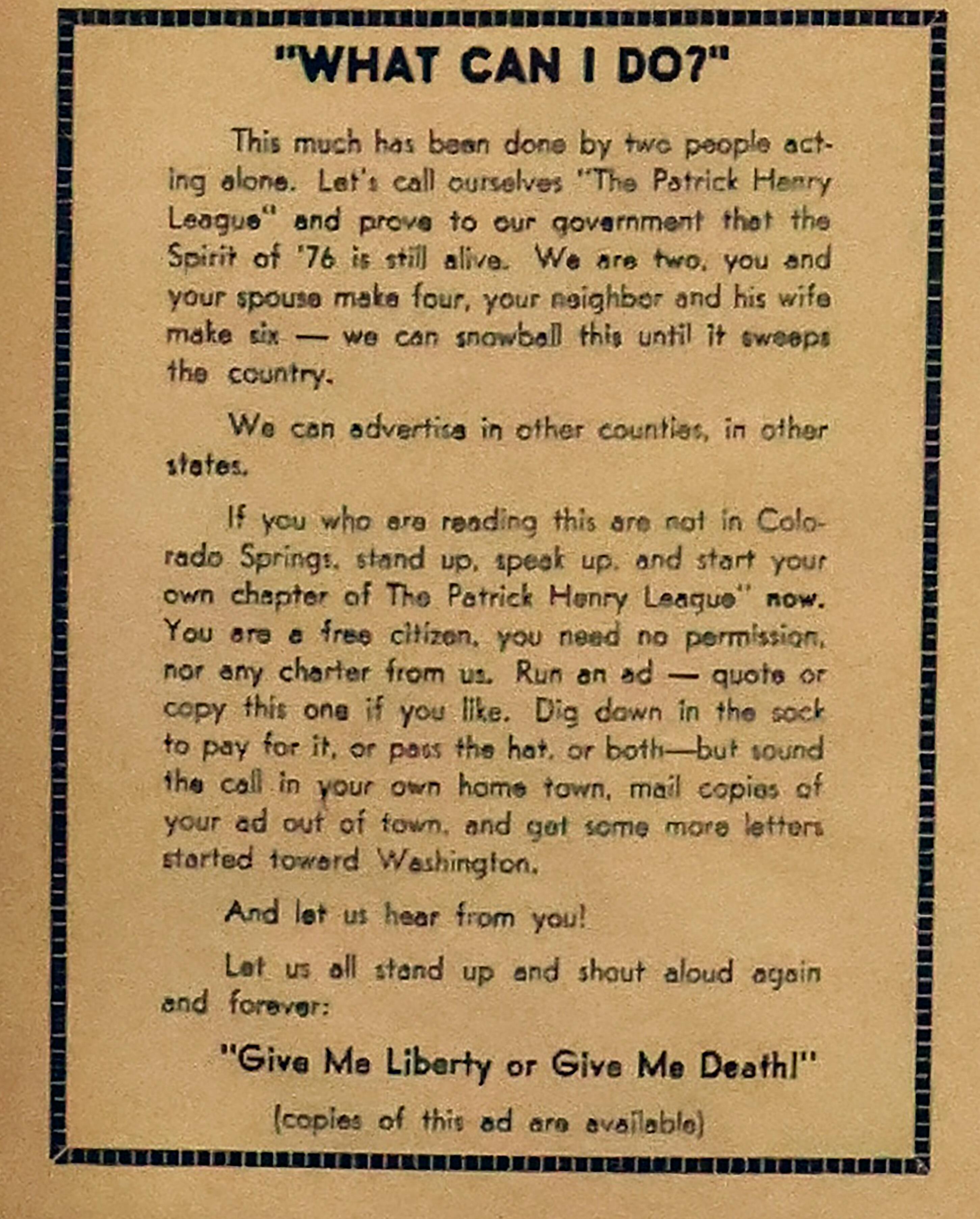 "WHAT CAN I DO?"

This much has been done by two people acting alone. Let's call ourselves "The Patrick Henry League" and prove to our government that the Spirit of '76 is still alive. We are two, you and your spouse make four, your neighbor and his wife make six — we can snowball this until it sweeps the country.

We can advertise in other counties, in other states.

If you who are reading this are not in Colorado Springs, stand up, speak up, and start your own chapter of The Patrick Henry League" now. You are a free citizen, you need no permission, nor any charter from us. Run an ad — quote or copy this one if you like. Dig down in the sock to pay for it, or pass the hat, or both—but sound the call in your own home town, mail copies of your ad out of town, and get some more letters started toward Washington.

And let us hear from you!

Let us all stand up and shout aloud again and forever:

"Give Me Liberty or Give Me Death!"

(copies of this ad are available)